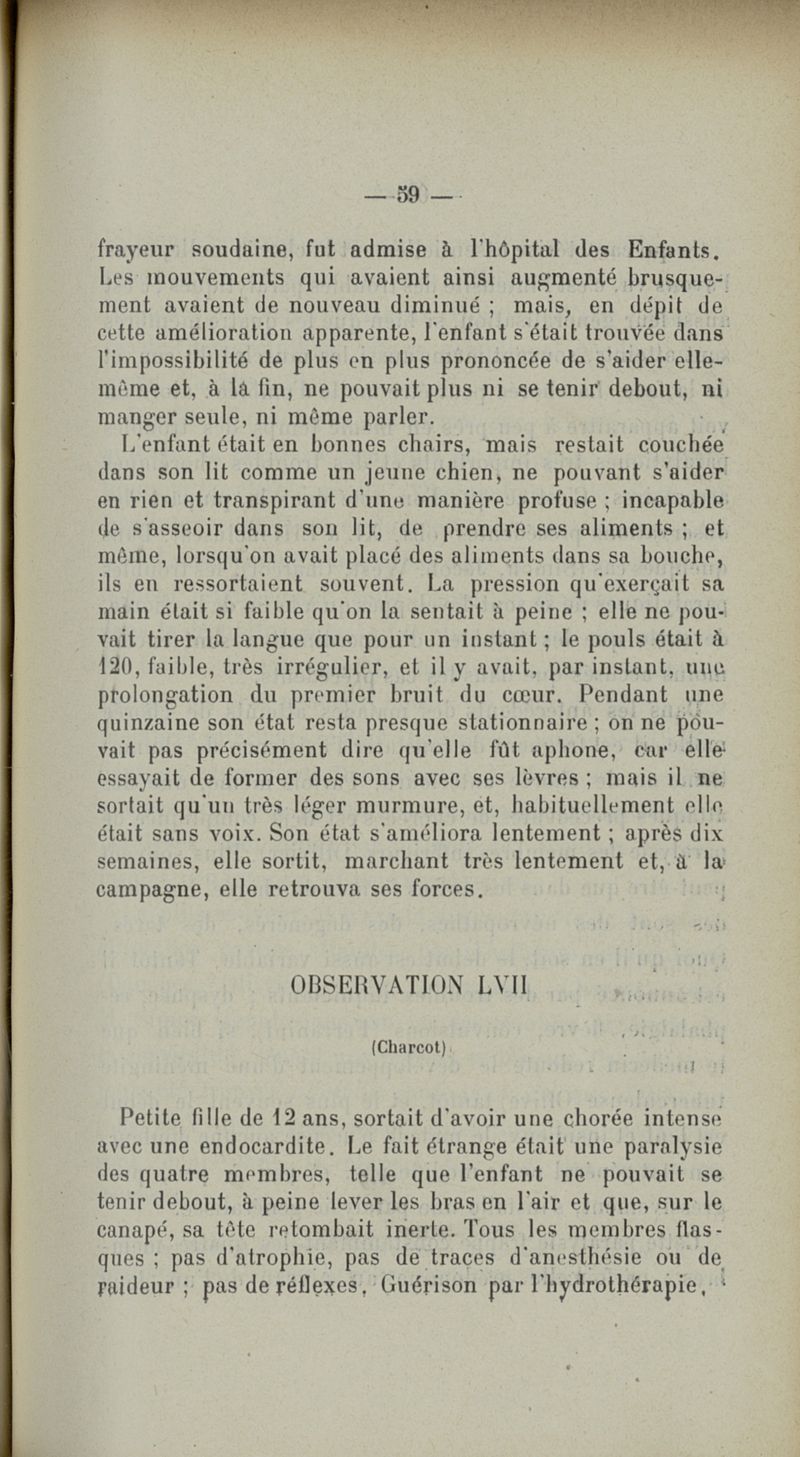 — 59 —

frayeur soudaine, fut admise à l'hôpital des Enfants. Les mouvements qui avaient ainsi augmenté brusquement avaient de nouveau diminué ; mais, en dépit de cette amélioration apparente, l'enfant s'était trouvée dans l'impossibilité de plus en plus prononcée de s'aider elle-même et, à la fin, ne pouvait plus ni se tenir debout, ni manger seule, ni même parler.

L'enfant était en bonnes chairs, mais restait couchée dans son lit comme un jeune chien, ne pouvant s'aider en rien et transpirant d'une manière profuse ; incapable de s'asseoir dans son lit, de prendre ses aliments ; et même, lorsqu'on avait placé des aliments dans sa bouche, ils en ressortaient souvent. La pression qu'exerçait sa main était si faible qu'on la sentait à peine ; elle ne pouvait tirer la langue que pour un instant ; le pouls était à 120, faible, très irrégulier, et il y avait, par instant, une prolongation du premier bruit du cœur. Pendant une quinzaine son état resta presque stationnaire ; on ne pouvait pas précisément dire qu'elle fût aphone, car elle essayait de former des sons avec ses lèvres ; mais il ne sortait qu'un très léger murmure, et, habituellement elle était sans voix. Son état s'améliora lentement ; après dix semaines, elle sortit, marchant très lentement et, à la campagne, elle retrouva ses forces.

OBSERVATION LVII

(Charcot)

Petite fille de 12 ans, sortait d'avoir une chorée intense avec une endocardite. Le fait étrange était une paralysie des quatre membres, telle que l'enfant ne pouvait se tenir debout, à peine lever les bras en l'air et que, sur le canapé, sa tête retombait inerte. Tous les membres flasques ; pas d'atrophie, pas de traces d'anesthésie ou de raideur ; pas de réflexes. Guérison par l'hydrothérapie.